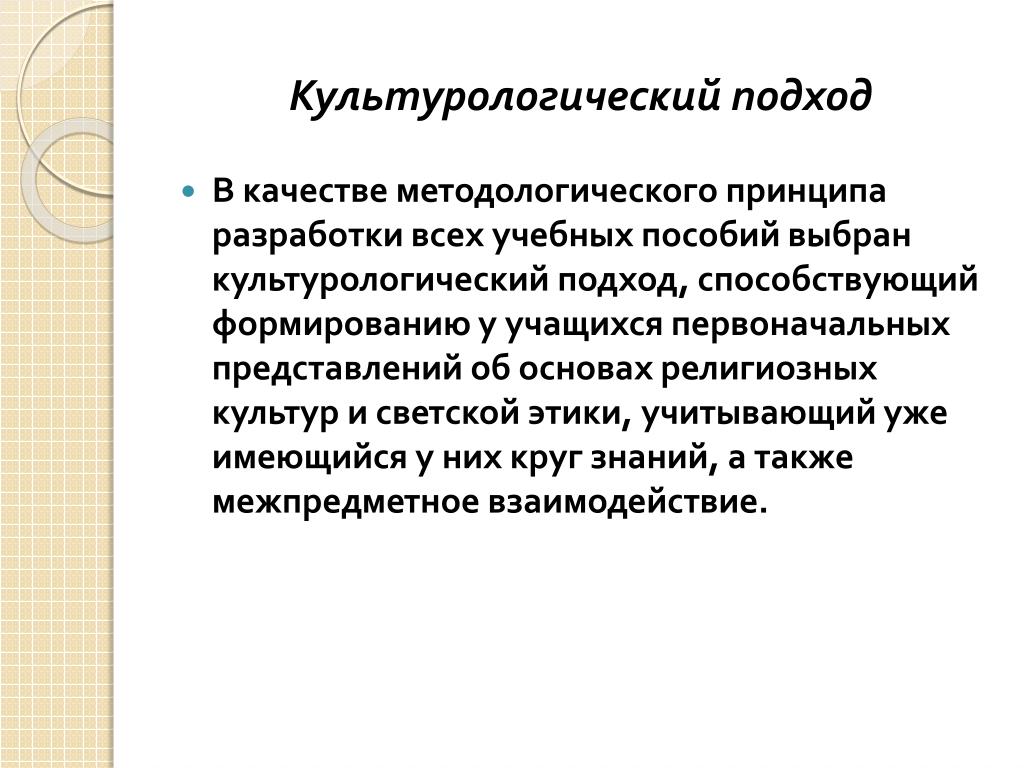 Культурологический подход

В качестве методологического принципа разработки всех учебных пособий выбран культурологический подход, способствующий формированию у учащихся первоначальных представлений об основах религиозных культур и светской этики, учитывающий уже имеющийся у них круг знаний, а также межпредметное взаимодействие.